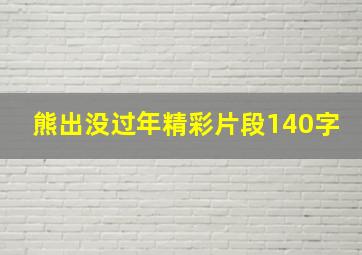 熊出没过年精彩片段140字